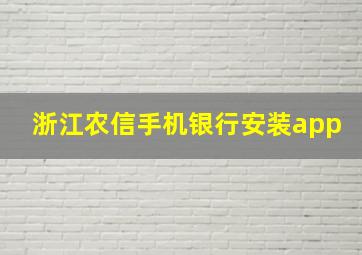 浙江农信手机银行安装app